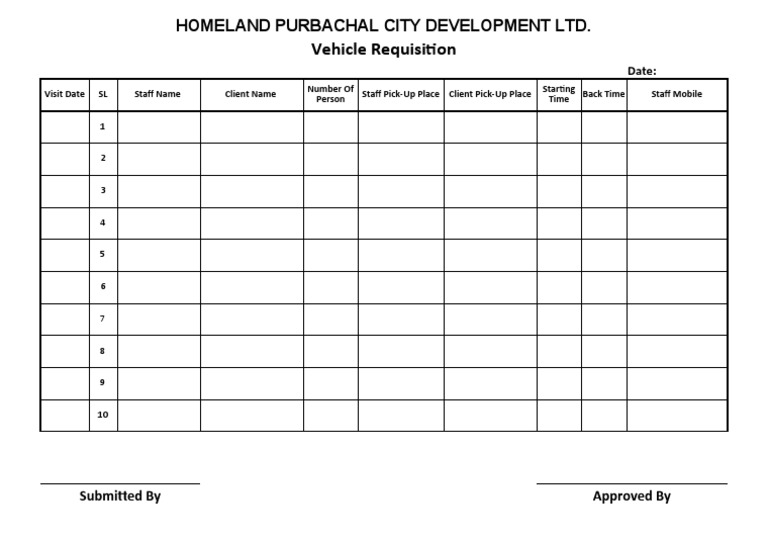 HOMELAND PURBACHAL CITY DEVELOPMENT LTD.

Vehicle Requisition

Date:

| Visit Date | SL | Staff Name | Client Name | Number Of Person | Staff Pick-Up Place | Client Pick-Up Place | Starting Time | Back Time | Staff Mobile |
|---|---|---|---|---|---|---|---|---|---|
| | 1 | | | | | | | | |
| | 2 | | | | | | | | |
| | 3 | | | | | | | | |
| | 4 | | | | | | | | |
| | 5 | | | | | | | | |
| | 6 | | | | | | | | |
| | 7 | | | | | | | | |
| | 8 | | | | | | | | |
| | 9 | | | | | | | | |
| | 10 | | | | | | | | |

Submitted By

Approved By